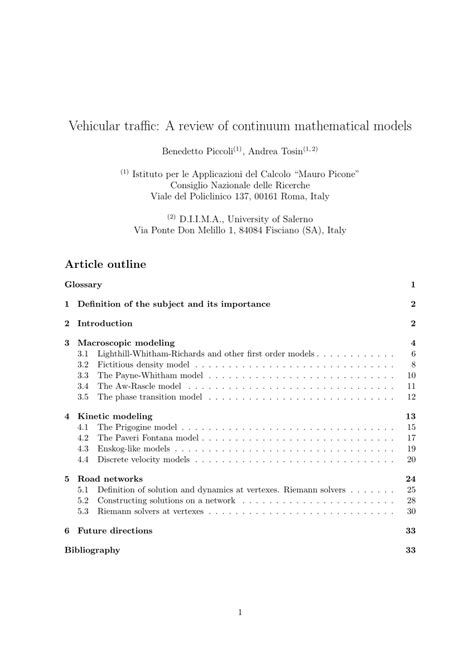 Vehicular traffic: A review of continuum mathematical models

Benedetto Piccoli$^{(1)}$, Andrea Tosin$^{(1,2)}$

$^{(1)}$ Istituto per le Applicazioni del Calcolo "Mauro Picone"
Consiglio Nazionale delle Ricerche
Viale del Policlinico 137, 00161 Roma, Italy

$^{(2)}$ D.I.I.M.A., University of Salerno
Via Ponte Don Melillo 1, 84084 Fisciano (SA), Italy

Article outline

Glossary 1

1 Definition of the subject and its importance 2

2 Introduction 2

3 Macroscopic modeling 4
3.1 Lighthill-Whitham-Richards and other first order models . . . . . . . . . . . . 6
3.2 Fictitious density model . . . . . . . . . . . . . . . . . . . . . . . . . . . . . . 8
3.3 The Payne-Whitham model . . . . . . . . . . . . . . . . . . . . . . . . . . . . 10
3.4 The Aw-Rascle model . . . . . . . . . . . . . . . . . . . . . . . . . . . . . . . 11
3.5 The phase transition model . . . . . . . . . . . . . . . . . . . . . . . . . . . . 12

4 Kinetic modeling 13
4.1 The Prigogine model . . . . . . . . . . . . . . . . . . . . . . . . . . . . . . . . 15
4.2 The Paveri Fontana model . . . . . . . . . . . . . . . . . . . . . . . . . . . . . 17
4.3 Enskog-like models . . . . . . . . . . . . . . . . . . . . . . . . . . . . . . . . . 19
4.4 Discrete velocity models . . . . . . . . . . . . . . . . . . . . . . . . . . . . . . 20

5 Road networks 24
5.1 Definition of solution and dynamics at vertexes. Riemann solvers . . . . . . . 25
5.2 Constructing solutions on a network . . . . . . . . . . . . . . . . . . . . . . . 28
5.3 Riemann solvers at vertexes . . . . . . . . . . . . . . . . . . . . . . . . . . . . 30

6 Future directions 33

Bibliography 33

1